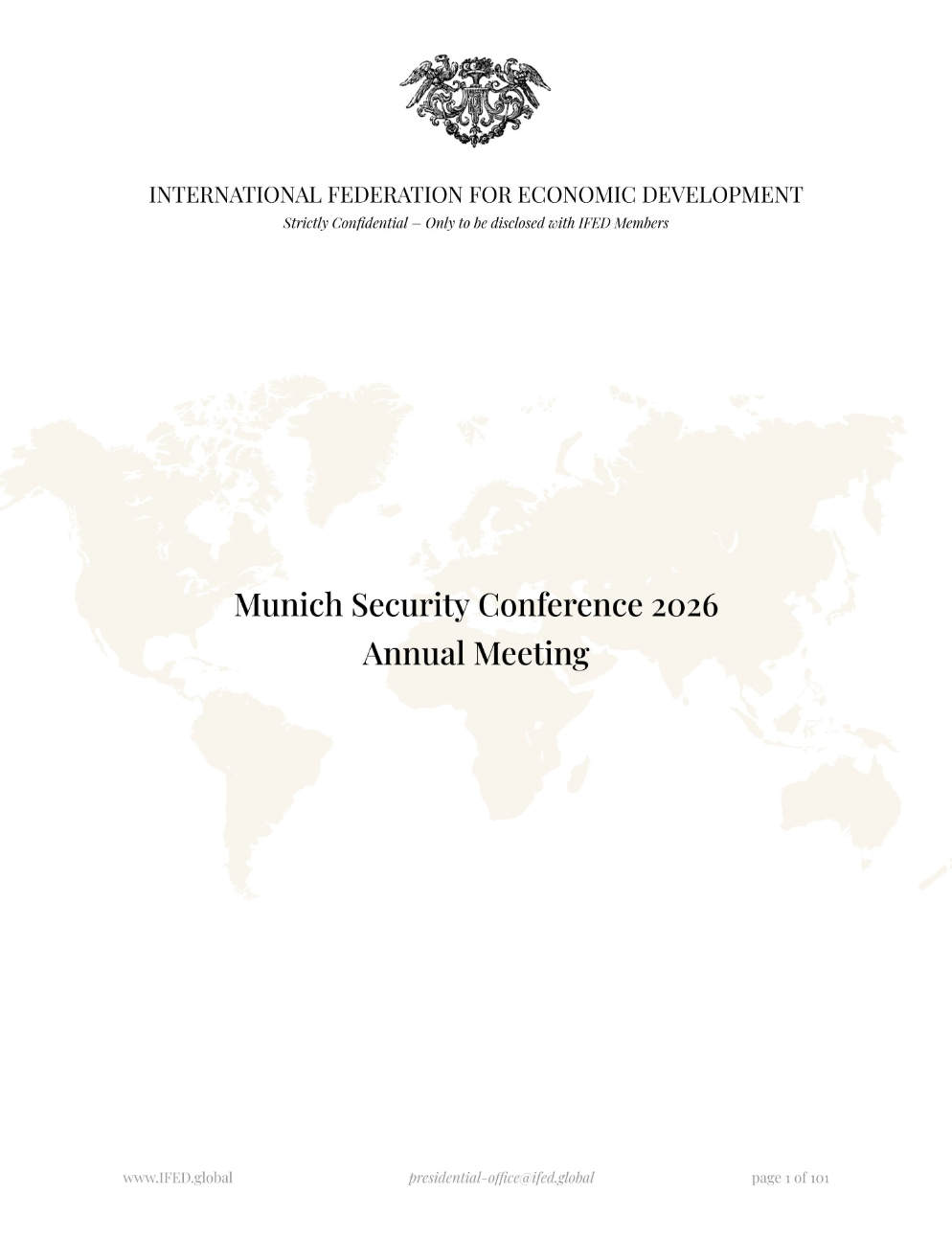 INTERNATIONAL FEDERATION FOR ECONOMIC DEVELOPMENT
Strictly Confidential – Only to be disclosed with IFED Members

Munich Security Conference 2026
Annual Meeting

www.IFED.global presidential-office@ifed.global page 1 of 101